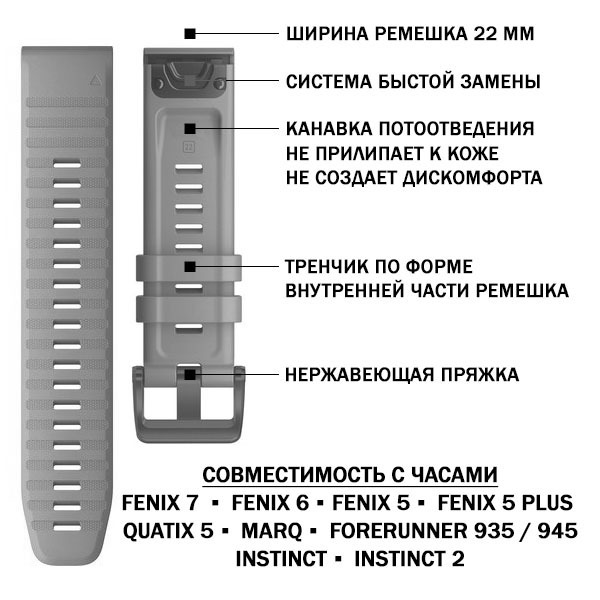 ШИРИНА РЕМЕШКА 22 ММ

СИСТЕМА БЫСТОЙ ЗАМЕНЫ

КАНАВКА ПОТООТВЕДЕНИЯ
НЕ ПРИЛИПАЕТ К КОЖЕ
НЕ СОЗДАЕТ ДИСКОМФОРТА

22

ТРЕНЧИК ПО ФОРМЕ
ВНУТРЕННЕЙ ЧАСТИ РЕМЕШКА

НЕРЖАВЕЮЩАЯ ПРЯЖКА

СОВМЕСТИМОСТЬ С ЧАСАМИ
FENIX 7 ▪ FENIX 6 ▪ FENIX 5 ▪ FENIX 5 PLUS
QUATIX 5 ▪ MARQ ▪ FORERUNNER 935 / 945
INSTINCT ▪ INSTINCT 2